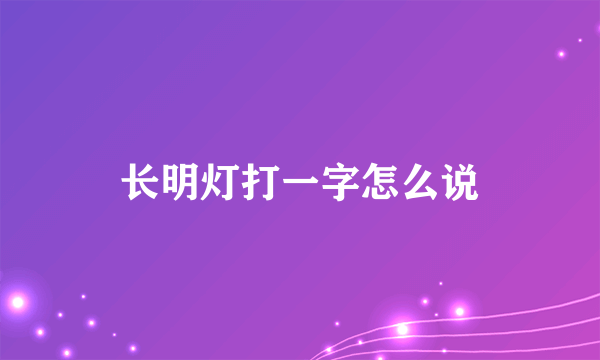 长明灯打一字怎么说